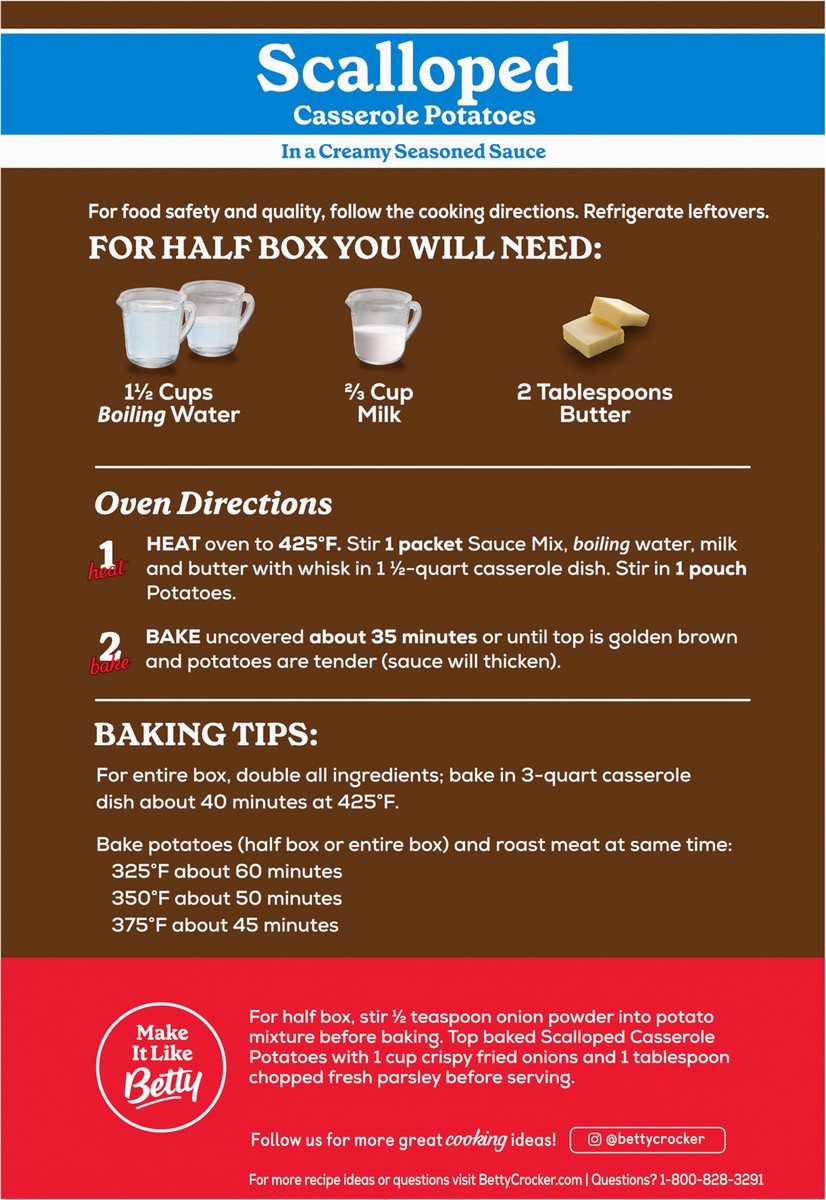 Scalloped
Casserole Potatoes

In a Creamy Seasoned Sauce

For food safety and quality, follow the cooking directions. Refrigerate leftovers.

FOR HALF BOX YOU WILL NEED:

1½ Cups
Boiling Water

⅔ Cup
Milk

2 Tablespoons
Butter

Oven Directions

1 heat HEAT oven to 425°F. Stir 1 packet Sauce Mix, boiling water, milk and butter with whisk in 1 ½-quart casserole dish. Stir in 1 pouch Potatoes.

2 bake BAKE uncovered about 35 minutes or until top is golden brown and potatoes are tender (sauce will thicken).

BAKING TIPS:

For entire box, double all ingredients; bake in 3-quart casserole dish about 40 minutes at 425°F.

Bake potatoes (half box or entire box) and roast meat at same time:
325°F about 60 minutes
350°F about 50 minutes
375°F about 45 minutes

Make It Like Betty

For half box, stir ½ teaspoon onion powder into potato mixture before baking. Top baked Scalloped Casserole Potatoes with 1 cup crispy fried onions and 1 tablespoon chopped fresh parsley before serving.

Follow us for more great cooking ideas! @bettycrocker

For more recipe ideas or questions visit BettyCrocker.com | Questions? 1-800-828-3291